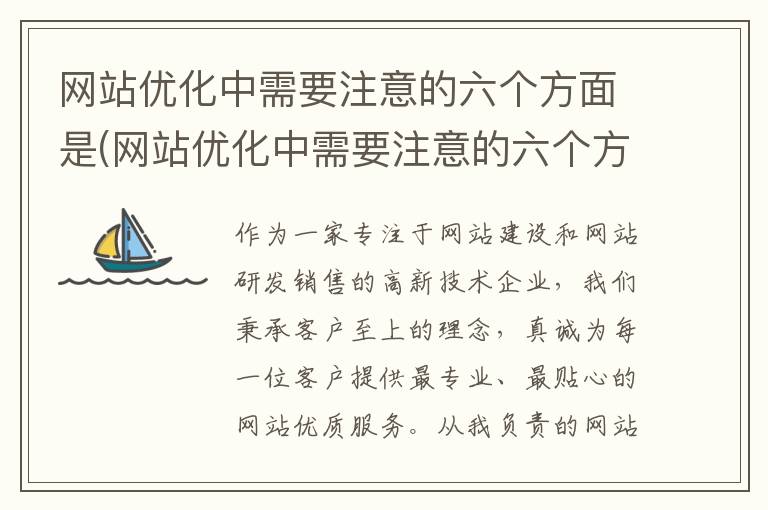 网站优化中需要注意的六个方面是(网站优化中需要注意的六个方

作为一家专注于网站建设和网站研发销售的高新技术企业，我们秉承客户至上的理念，真诚为每一位客户提供最专业、最贴心的网站优质服务。从我负责的网站